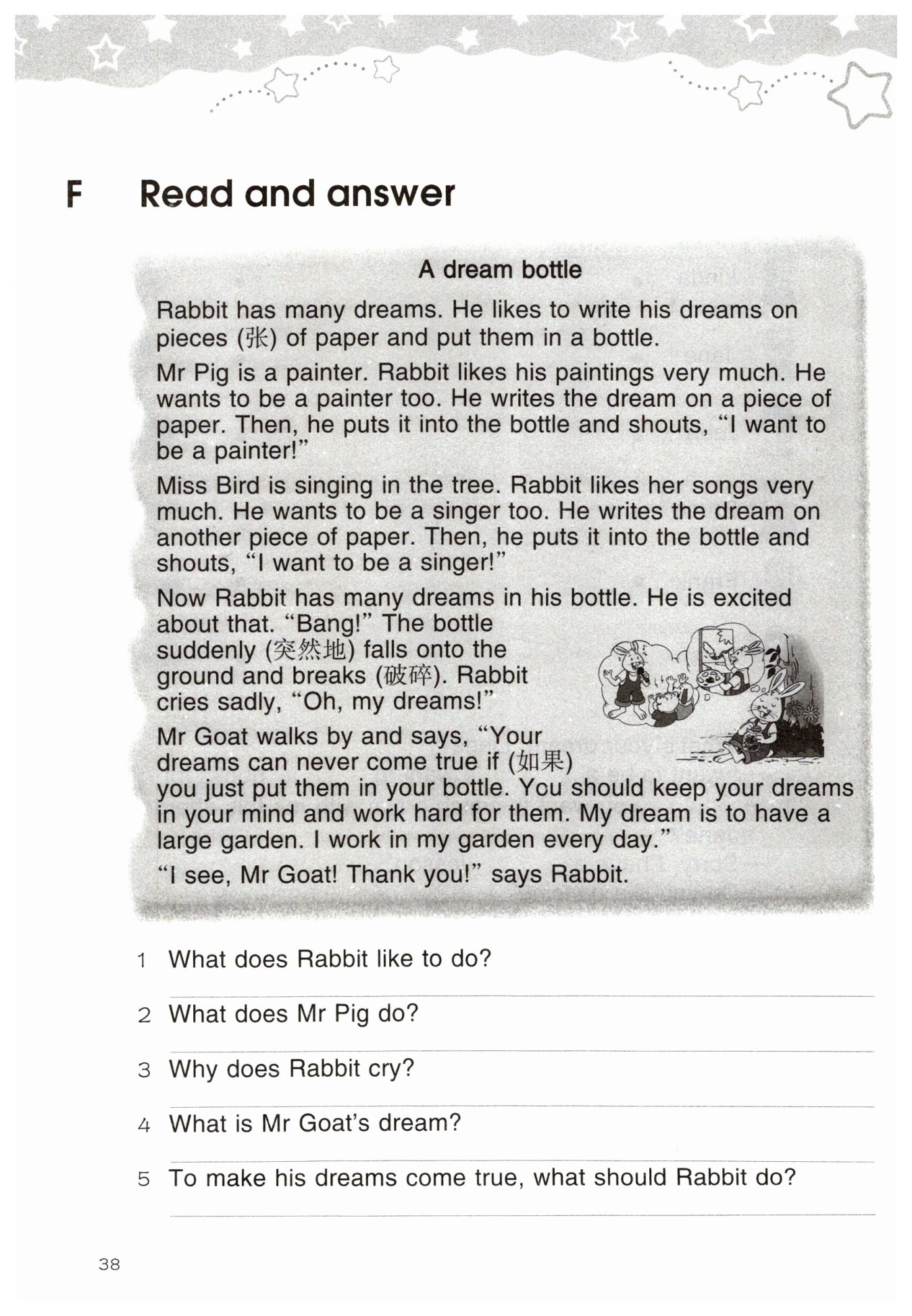 F Read and answer

A dream bottle

Rabbit has many dreams. He likes to write his dreams on pieces (张) of paper and put them in a bottle.

Mr Pig is a painter. Rabbit likes his paintings very much. He wants to be a painter too. He writes the dream on a piece of paper. Then, he puts it into the bottle and shouts, "I want to be a painter!"

Miss Bird is singing in the tree. Rabbit likes her songs very much. He wants to be a singer too. He writes the dream on another piece of paper. Then, he puts it into the bottle and shouts, "I want to be a singer!"

Now Rabbit has many dreams in his bottle. He is excited about that. "Bang!" The bottle suddenly (突然地) falls onto the ground and breaks (破碎). Rabbit cries sadly, "Oh, my dreams!"

Mr Goat walks by and says, "Your dreams can never come true if (如果) you just put them in your bottle. You should keep your dreams in your mind and work hard for them. My dream is to have a large garden. I work in my garden every day."

"I see, Mr Goat! Thank you!" says Rabbit.

1 What does Rabbit like to do?

2 What does Mr Pig do?

3 Why does Rabbit cry?

4 What is Mr Goat's dream?

5 To make his dreams come true, what should Rabbit do?

38